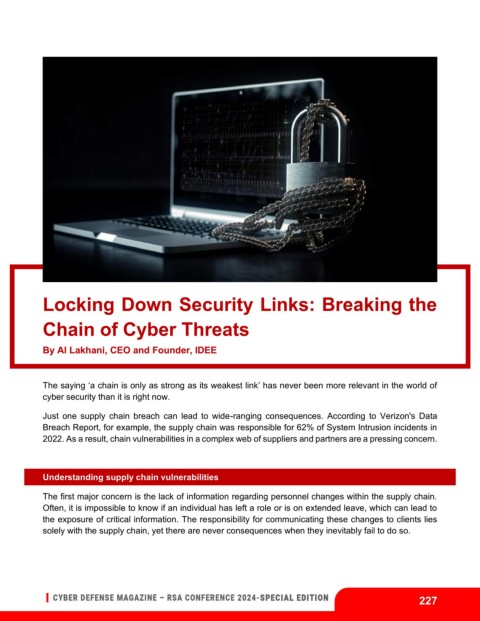 Locking Down Security Links: Breaking the Chain of Cyber Threats

By Al Lakhani, CEO and Founder, IDEE

The saying 'a chain is only as strong as its weakest link' has never been more relevant in the world of cyber security than it is right now.

Just one supply chain breach can lead to wide-ranging consequences. According to Verizon's Data Breach Report, for example, the supply chain was responsible for 62% of System Intrusion incidents in 2022. As a result, chain vulnerabilities in a complex web of suppliers and partners are a pressing concern.

Understanding supply chain vulnerabilities

The first major concern is the lack of information regarding personnel changes within the supply chain. Often, it is impossible to know if an individual has left a role or is on extended leave, which can lead to the exposure of critical information. The responsibility for communicating these changes to clients lies solely with the supply chain, yet there are never consequences when they inevitably fail to do so.

CYBER DEFENSE MAGAZINE – RSA CONFERENCE 2024-SPECIAL EDITION

227